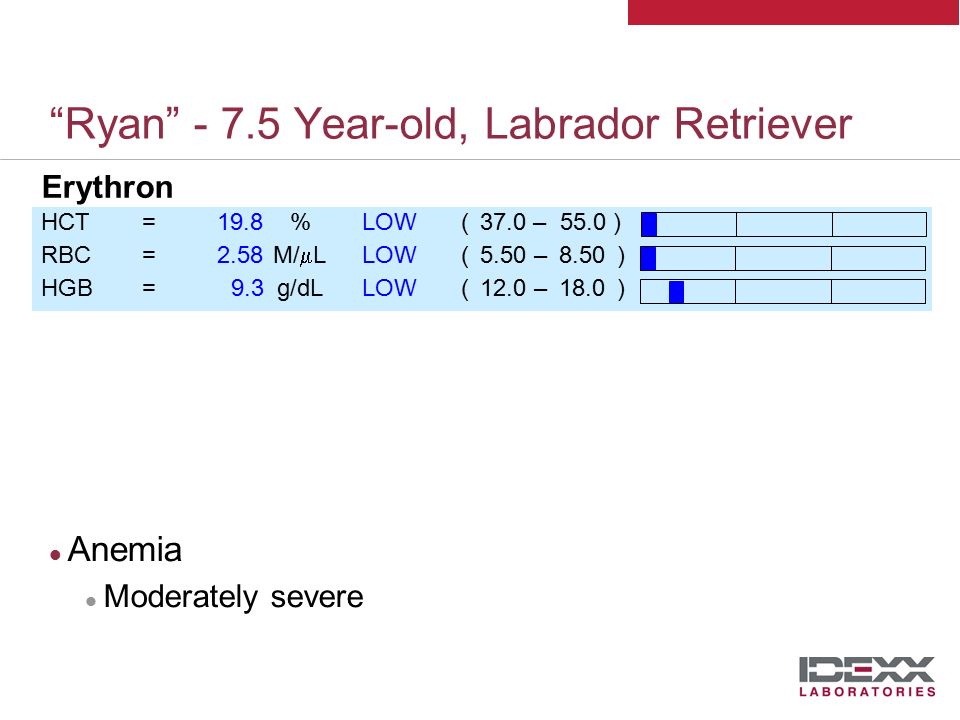 “Ryan” - 7.5 Year-old, Labrador Retriever

Erythron

| HCT | = | 19.8 | % | LOW | ( 37.0 – 55.0 ) |
|---|---|---|---|---|---|
| RBC | = | 2.58 | M/$\mu$L | LOW | ( 5.50 – 8.50 ) |
| HGB | = | 9.3 | g/dL | LOW | ( 12.0 – 18.0 ) |

• Anemia
  • Moderately severe

IDEXX LABORATORIES